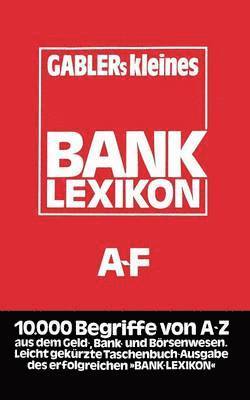 GABLERs kleines

BANK LEXIKON

A-F

10.000 Begriffe von A-Z aus dem Geld-, Bank- und Börsenwesen. Leicht gekürzte Taschenbuch-Ausgabe des erfolgreichen »BANK-LEXIKON«